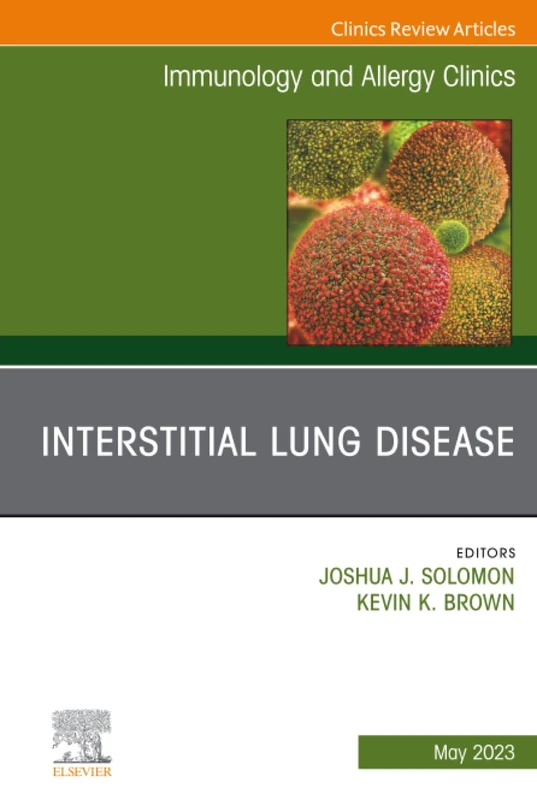 Clinics Review Articles

Immunology and Allergy Clinics

INTERSTITIAL LUNG DISEASE

EDITORS
JOSHUA J. SOLOMON
KEVIN K. BROWN

ELSEVIER

May 2023